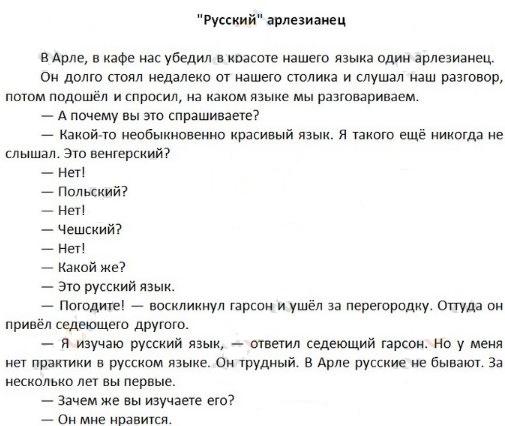 "Русский" арлезианец

В Арле, в кафе нас убедил в красоте нашего языка один арлезианец.

Он долго стоял недалеко от нашего столика и слушал наш разговор, потом подошёл и спросил, на каком языке мы разговариваем.

— А почему вы это спрашиваете?

— Какой-то необыкновенно красивый язык. Я такого ещё никогда не слышал. Это венгерский?

— Нет!

— Польский?

— Нет!

— Чешский?

— Нет!

— Какой же?

— Это русский язык.

— Погодите! — воскликнул гарсон и ушёл за перегородку. Оттуда он привёл седеющего другого.

— Я изучаю русский язык, — ответил седеющий гарсон. Но у меня нет практики в русском языке. Он трудный. В Арле русские не бывают. За несколько лет вы первые.

— Зачем же вы изучаете его?

— Он мне нравится.